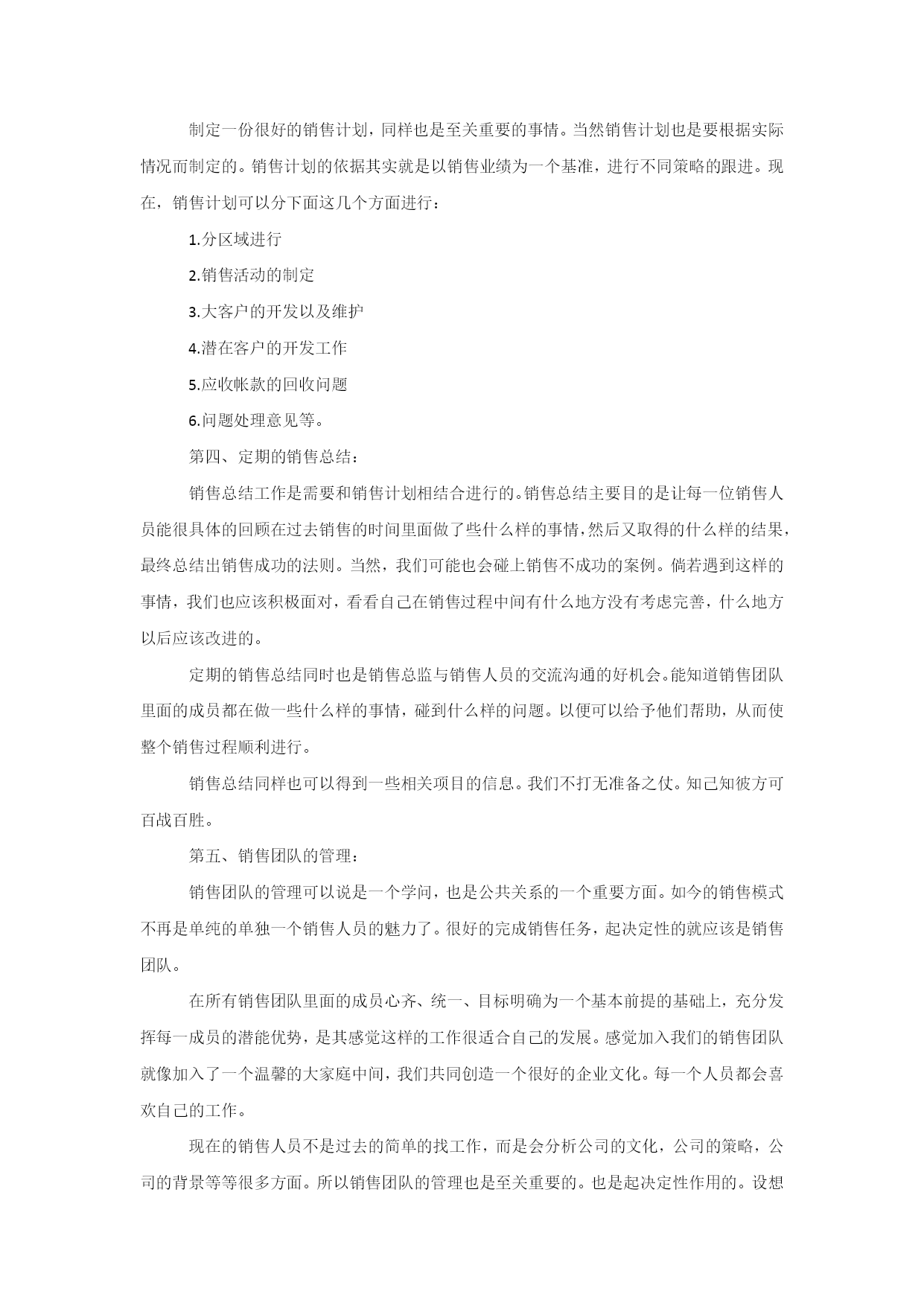 制定一份很好的销售计划，同样也是至关重要的事情。当然销售计划也是要根据实际情况而制定的。销售计划的依据其实就是以销售业绩为一个基准，进行不同策略的跟进。现在，销售计划可以分下面这几个方面进行：

1.分区域进行

2.销售活动的制定

3.大客户的开发以及维护

4.潜在客户的开发工作

5.应收帐款的回收问题

6.问题处理意见等。

第四、定期的销售总结：

销售总结工作是需要和销售计划相结合进行的。销售总结主要目的是让每一位销售人员能很具体的回顾在过去销售的时间里面做了些什么样的事情，然后又取得的什么样的结果，最终总结出销售成功的法则。当然，我们可能也会碰上销售不成功的案例。倘若遇到这样的事情，我们也应该积极面对，看看自己在销售过程中间有什么地方没有考虑完善，什么地方以后应该改进的。

定期的销售总结同时也是销售总监与销售人员的交流沟通的好机会。能知道销售团队里面的成员都在做一些什么样的事情，碰到什么样的问题。以便可以给予他们帮助，从而使整个销售过程顺利进行。

销售总结同样也可以得到一些相关项目的信息。我们不打无准备之仗。知己知彼方可百战百胜。

第五、销售团队的管理：

销售团队的管理可以说是一个学问，也是公共关系的一个重要方面。如今的销售模式不再是单纯的单独一个销售人员的魅力了。很好的完成销售任务，起决定性的就应该是销售团队。

在所有销售团队里面的成员心齐、统一、目标明确为一个基本前提的基础上，充分发挥每一成员的潜能优势，是其感觉这样的工作很适合自己的发展。感觉加入我们的销售团队就像加入了一个温馨的大家庭中间，我们共同创造一个很好的企业文化。每一个人员都会喜欢自己的工作。

现在的销售人员不是过去的简单的找工作，而是会分析公司的文化，公司的策略，公司的背景等等很多方面。所以销售团队的管理也是至关重要的。也是起决定性作用的。设想